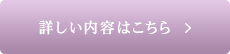 詳しい内容はこちら >